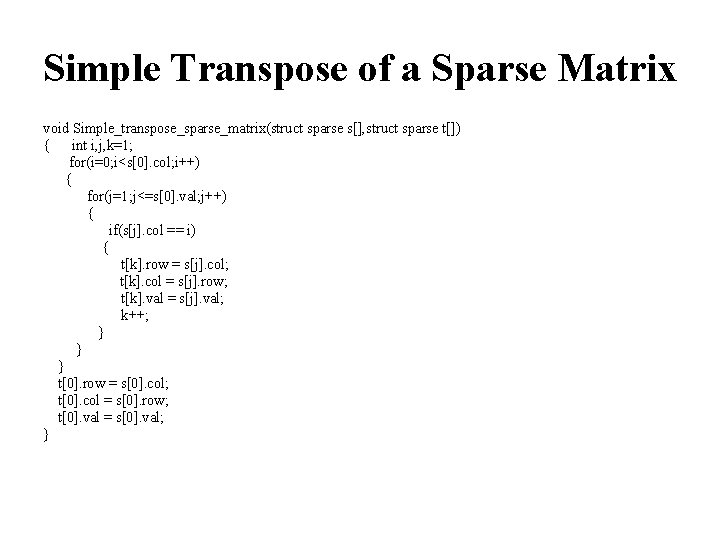 Simple Transpose of a Sparse Matrix

void Simple_transpose_sparse_matrix(struct sparse s[],struct sparse t[])
{     int i,j,k=1;
      for(i=0;i<s[0].col;i++)
      {
          for(j=1;j<=s[0].val;j++)
          {
              if(s[j].col == i)
              {
                  t[k].row = s[j].col;
                  t[k].col = s[j].row;
                  t[k].val = s[j].val;
                  k++;
              }
          }
      }
   t[0].row = s[0].col;
   t[0].col = s[0].row;
   t[0].val = s[0].val;
}